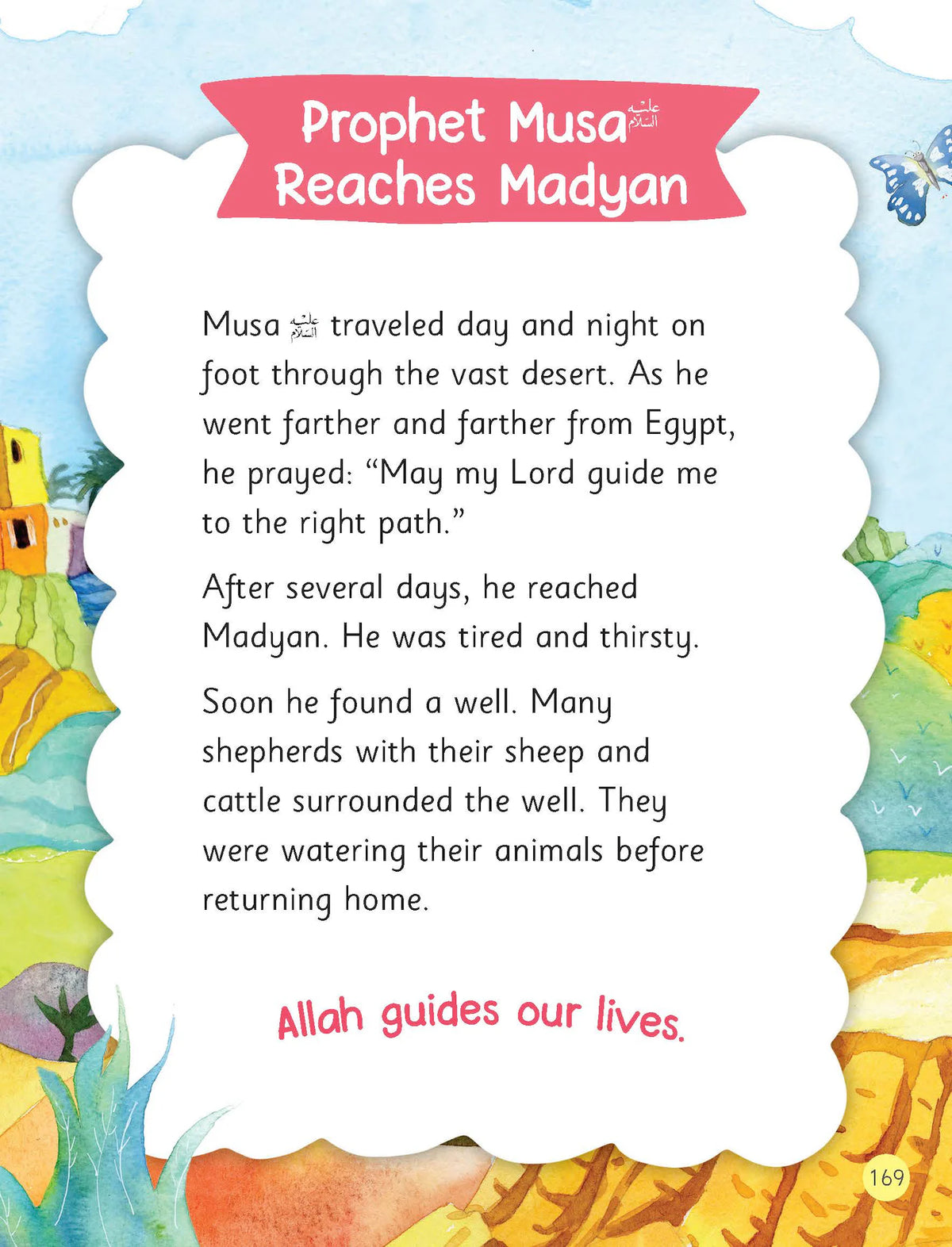 Prophet Musa عليه السلام
Reaches Madyan

Musa عليه السلام traveled day and night on foot through the vast desert. As he went farther and farther from Egypt, he prayed: "May my Lord guide me to the right path."

After several days, he reached Madyan. He was tired and thirsty.

Soon he found a well. Many shepherds with their sheep and cattle surrounded the well. They were watering their animals before returning home.

Allah guides our lives.

169